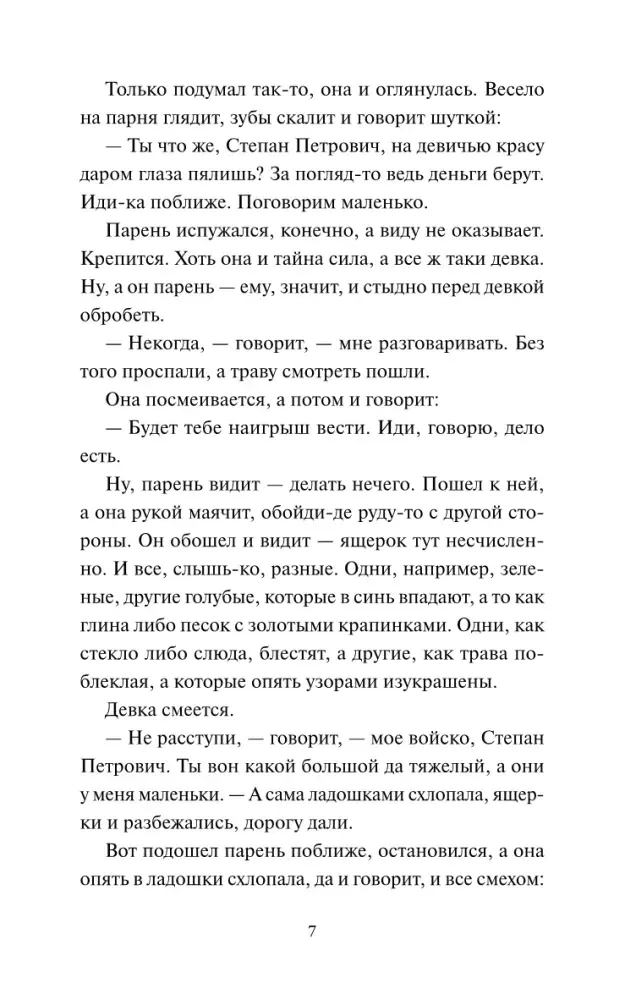 Только подумал так-то, она и оглянулась. Весело на парня глядит, зубы скалит и говорит шуткой:

— Ты что же, Степан Петрович, на девичью красу даром глаза пялишь? За погляд-то ведь деньги берут. Иди-ка поближе. Поговорим маленько.

Парень испужался, конечно, а виду не оказывает. Крепится. Хоть она и тайна сила, а все ж таки девка. Ну, а он парень — ему, значит, и стыдно перед девкой обробеть.

— Некогда, — говорит, — мне разговаривать. Без того проспали, а траву смотреть пошли.

Она посмеивается, а потом и говорит:

— Будет тебе наигрыш вести. Иди, говорю, дело есть.

Ну, парень видит — делать нечего. Пошел к ней, а она рукой маячит, обойди-де руду-то с другой стороны. Он обошел и видит — ящерок тут несчисленно. И все, слышь-ко, разные. Одни, например, зеленые, другие голубые, которые в синь впадают, а то как глина либо песок с золотыми крапинками. Одни, как стекло либо слюда, блестят, а другие, как трава поблеклая, а которые опять узорами изукрашены.

Девка смеется.

— Не расступи, — говорит, — мое войско, Степан Петрович. Ты вон какой большой да тяжелый, а они у меня маленьки. — А сама ладошками схлопала, ящерки и разбежались, дорогу дали.

Вот подошел парень поближе, остановился, а она опять в ладошки схлопала, да и говорит, и все смехом:

7